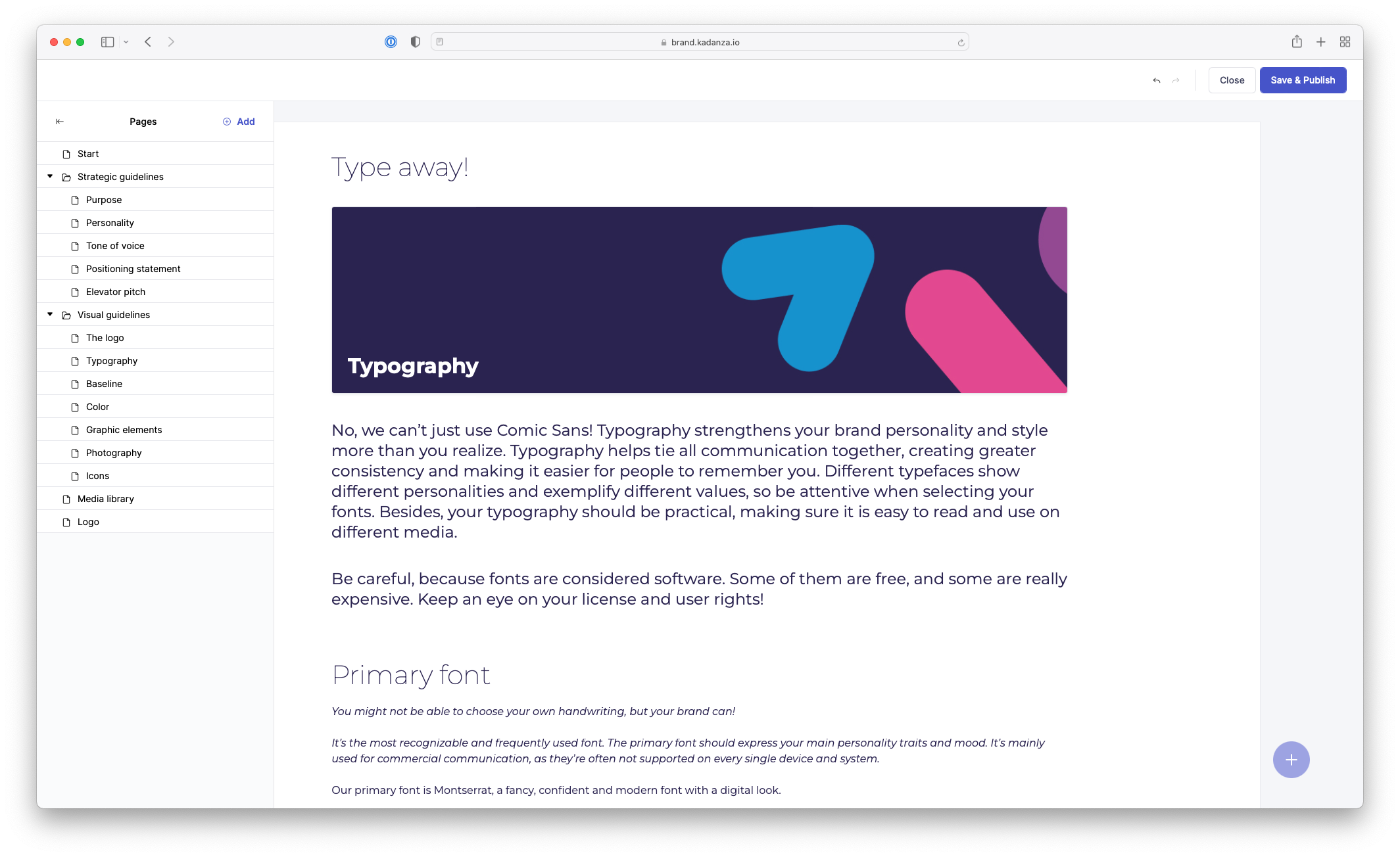 brand.kadanza.io

Close
Save & Publish

Pages
Add

Start
Strategic guidelines
Purpose
Personality
Tone of voice
Positioning statement
Elevator pitch
Visual guidelines
The logo
Typography
Baseline
Color
Graphic elements
Photography
Icons
Media library
Logo

Type away!

Typography

No, we can't just use Comic Sans! Typography strengthens your brand personality and style more than you realize. Typography helps tie all communication together, creating greater consistency and making it easier for people to remember you. Different typefaces show different personalities and exemplify different values, so be attentive when selecting your fonts. Besides, your typography should be practical, making sure it is easy to read and use on different media.

Be careful, because fonts are considered software. Some of them are free, and some are really expensive. Keep an eye on your license and user rights!

Primary font

You might not be able to choose your own handwriting, but your brand can!

It's the most recognizable and frequently used font. The primary font should express your main personality traits and mood. It's mainly used for commercial communication, as they're often not supported on every single device and system.

Our primary font is Montserrat, a fancy, confident and modern font with a digital look.